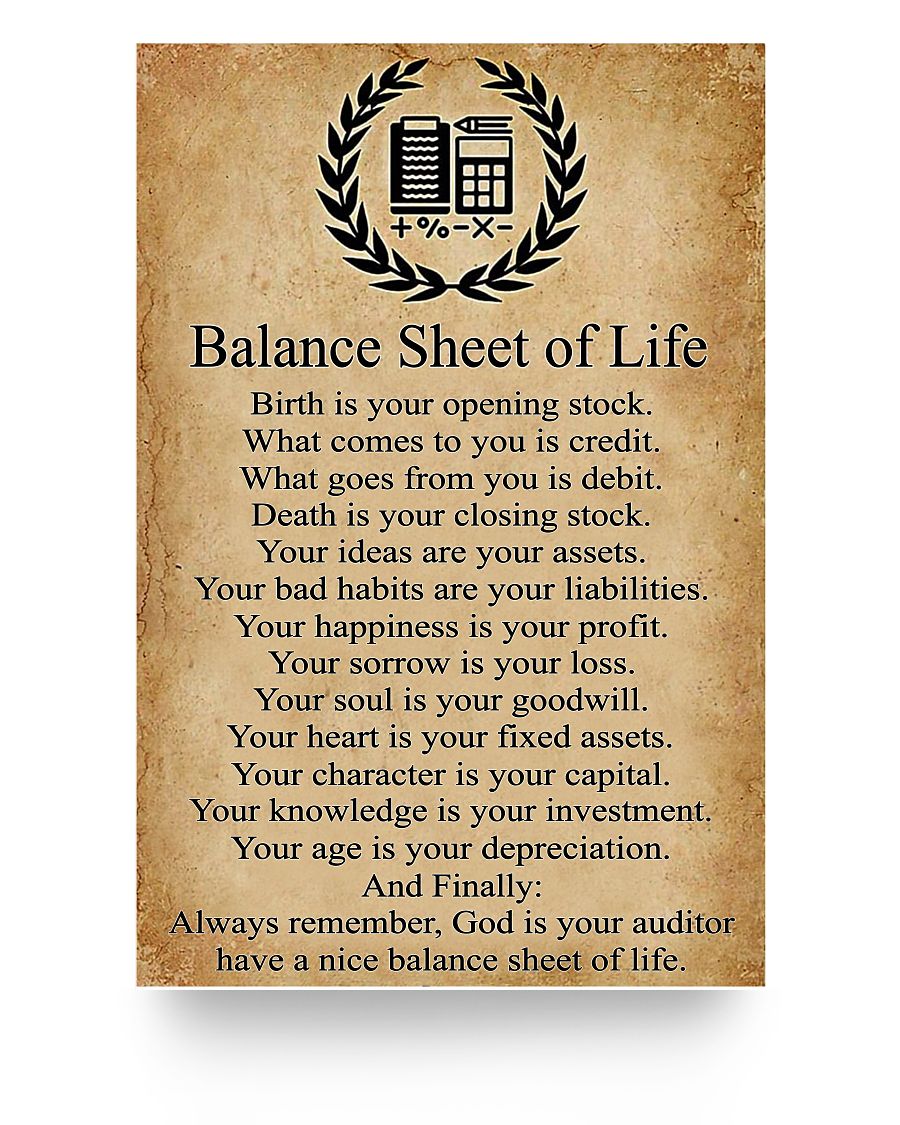 +%-×-

Balance Sheet of Life

Birth is your opening stock.
What comes to you is credit.
What goes from you is debit.
Death is your closing stock.
Your ideas are your assets.
Your bad habits are your liabilities.
Your happiness is your profit.
Your sorrow is your loss.
Your soul is your goodwill.
Your heart is your fixed assets.
Your character is your capital.
Your knowledge is your investment.
Your age is your depreciation.
And Finally:
Always remember, God is your auditor
have a nice balance sheet of life.